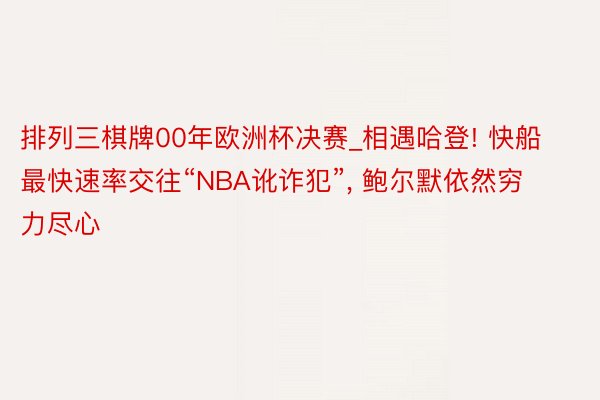 排列三棋牌00年欧洲杯决赛_相遇哈登! 快船最快速率交往“NBA讹诈犯”, 鲍尔默依然穷力尽心